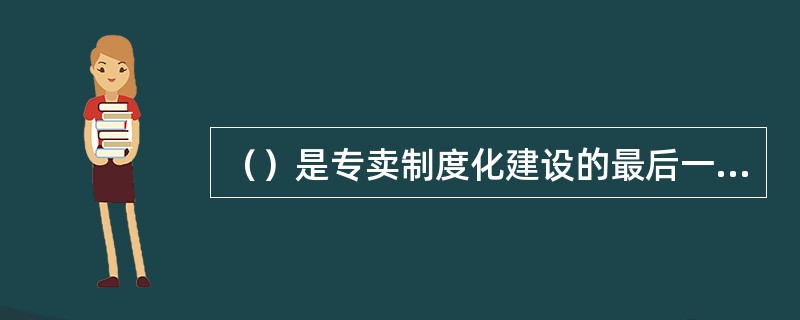 （）是专卖制度化建设的最后一...